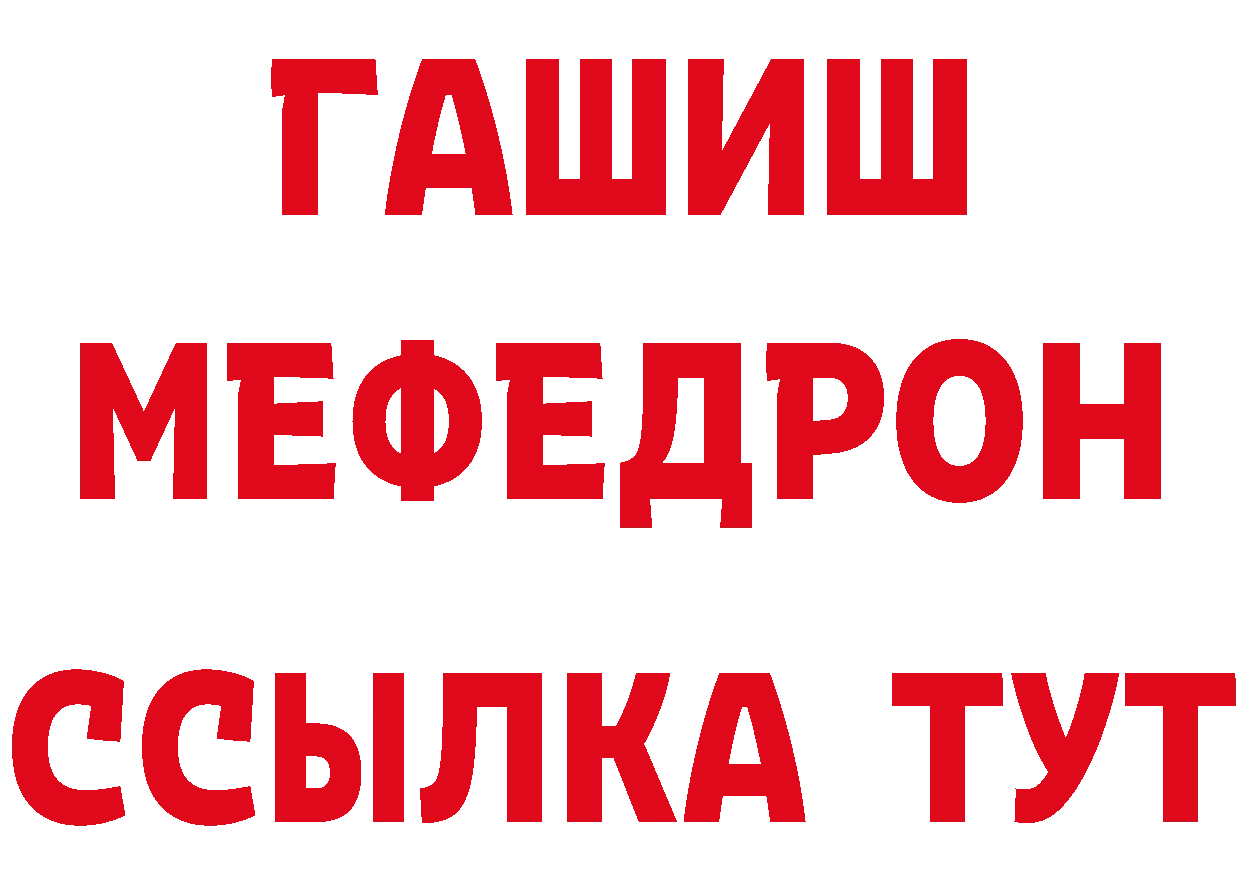 ГАШИШ
МЕФЕДРОН
ССЫЛКА ТУТ